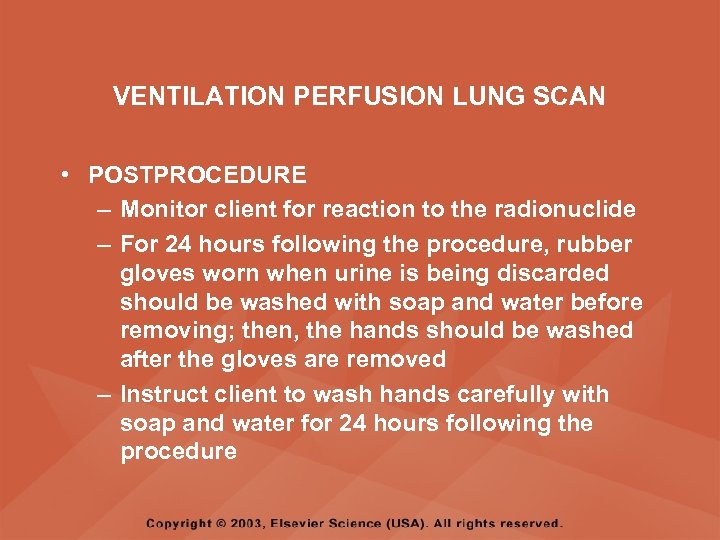 VENTILATION PERFUSION LUNG SCAN

• POSTPROCEDURE
– Monitor client for reaction to the radionuclide
– For 24 hours following the procedure, rubber gloves worn when urine is being discarded should be washed with soap and water before removing; then, the hands should be washed after the gloves are removed
– Instruct client to wash hands carefully with soap and water for 24 hours following the procedure

Copyright © 2003, Elsevier Science (USA). All rights reserved.